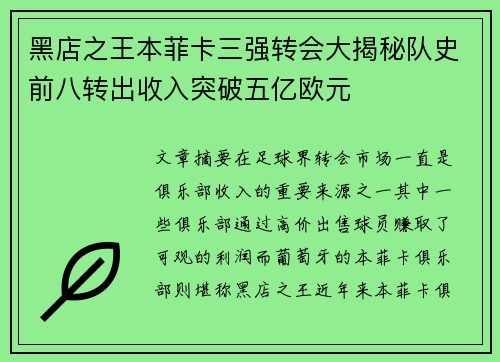 黑店之王本菲卡三强转会大揭秘队史前八转出收入突破五亿欧元

文章摘要在足球界转会市场一直是俱乐部收入的重要来源之一其中一些俱乐部通过高价出售球员赚取了可观的利润而葡萄牙的本菲卡俱乐部则堪称黑店之王近年来本菲卡俱